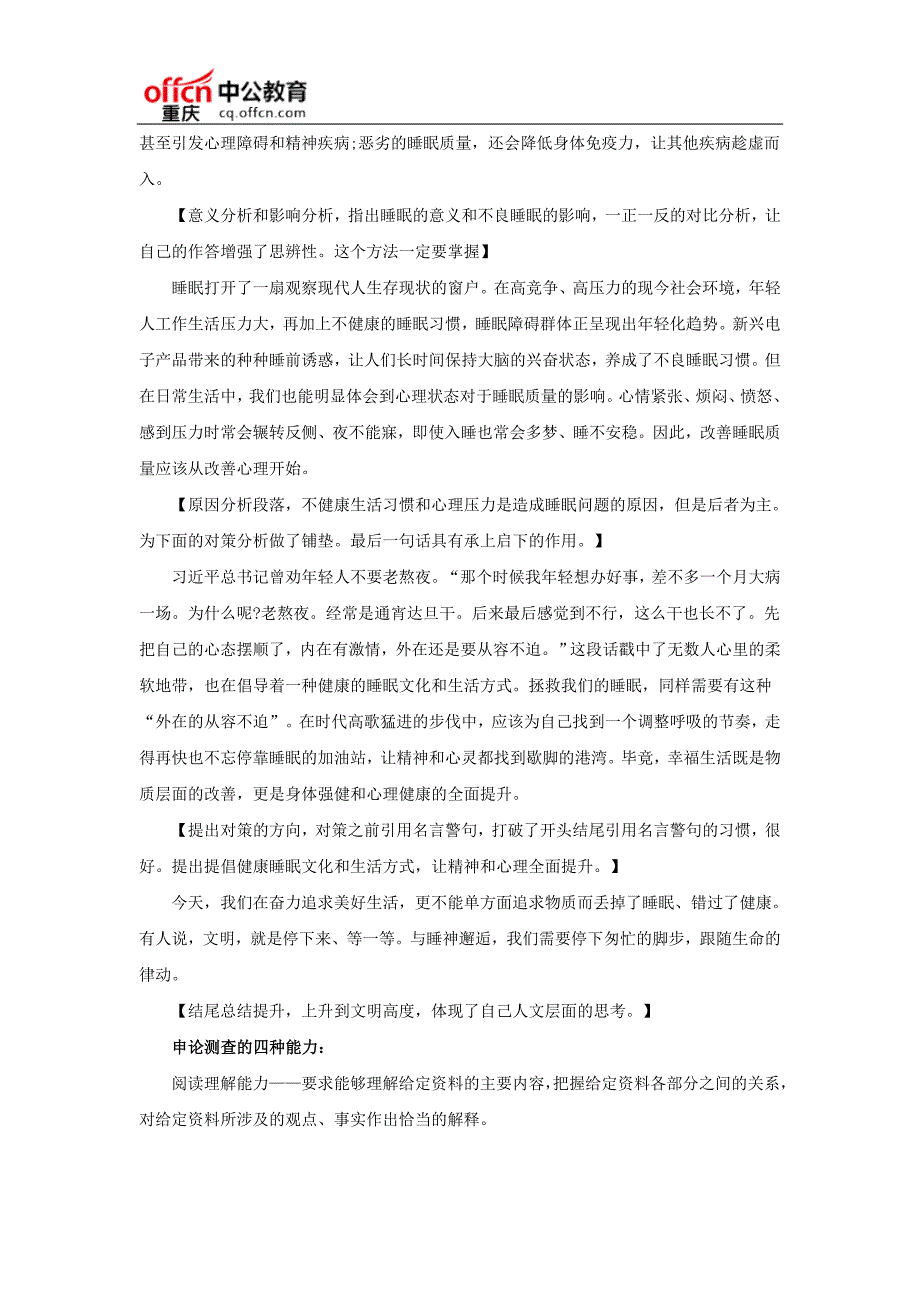 offcn 中公教育
重庆 cq.offcn.com

甚至引发心理障碍和精神疾病;恶劣的睡眠质量，还会降低身体免疫力，让其他疾病趁虚而入。

【意义分析和影响分析，指出睡眠的意义和不良睡眠的影响，一正一反的对比分析，让自己的作答增强了思辨性。这个方法一定要掌握】

睡眠打开了一扇观察现代人生存现状的窗户。在高竞争、高压力的现今社会环境，年轻人工作生活压力大，再加上不健康的睡眠习惯，睡眠障碍群体正呈现出年轻化趋势。新兴电子产品带来的种种睡前诱惑，让人们长时间保持大脑的兴奋状态，养成了不良睡眠习惯。但在日常生活中，我们也能明显体会到心理状态对于睡眠质量的影响。心情紧张、烦闷、愤怒、感到压力时常会辗转反侧、夜不能寐，即使入睡也常会多梦、睡不安稳。因此，改善睡眠质量应该从改善心理开始。

【原因分析段落，不健康生活习惯和心理压力是造成睡眠问题的原因，但是后者为主。为下面的对策分析做了铺垫。最后一句话具有承上启下的作用。】

习近平总书记曾劝年轻人不要老熬夜。“那个时候我年轻想办好事，差不多一个月大病一场。为什么呢?老熬夜。经常是通宵达旦干。后来最后感觉到不行，这么干也长不了。先把自己的心态摆顺了，内在有激情，外在还是要从容不迫。”这段话戳中了无数人心里的柔软地带，也在倡导着一种健康的睡眠文化和生活方式。拯救我们的睡眠，同样需要有这种“外在的从容不迫”。在时代高歌猛进的步伐中，应该为自己找到一个调整呼吸的节奏，走得再快也不忘停靠睡眠的加油站，让精神和心灵都找到歇脚的港湾。毕竟，幸福生活既是物质层面的改善，更是身体强健和心理健康的全面提升。

【提出对策的方向，对策之前引用名言警句，打破了开头结尾引用名言警句的习惯，很好。提出提倡健康睡眠文化和生活方式，让精神和心理全面提升。】

今天，我们在奋力追求美好生活，更不能单方面追求物质而丢掉了睡眠、错过了健康。有人说，文明，就是停下来、等一等。与睡神邂逅，我们需要停下匆忙的脚步，跟随生命的律动。

【结尾总结提升，上升到文明高度，体现了自己人文层面的思考。】

申论测查的四种能力：

阅读理解能力——要求能够理解给定资料的主要内容，把握给定资料各部分之间的关系，对给定资料所涉及的观点、事实作出恰当的解释。